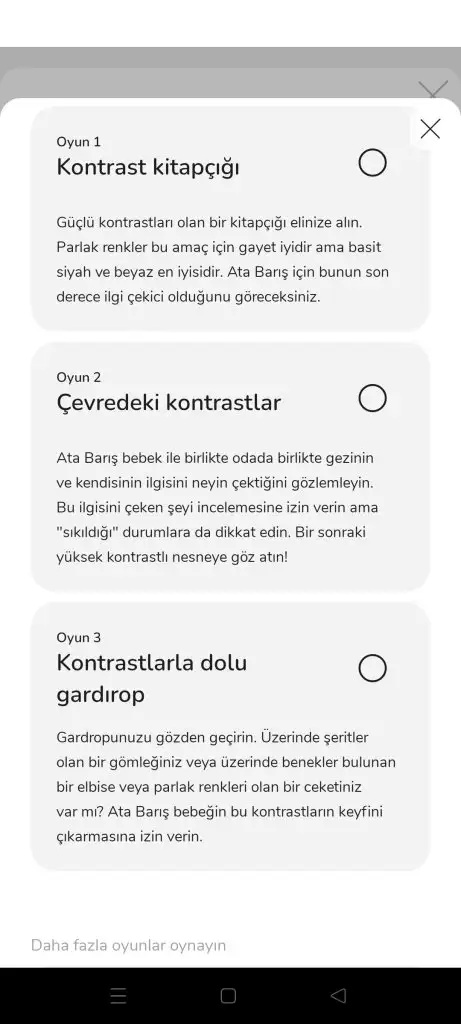 Oyun 1
Kontrast kitapçığı

Güçlü kontrastları olan bir kitapçığı elinize alın. Parlak renkler bu amaç için gayet iyidir ama basit siyah ve beyaz en iyisidir. Ata Barış için bunun son derece ilgi çekici olduğunu göreceksiniz.

Oyun 2
Çevredeki kontrastlar

Ata Barış bebek ile birlikte odada birlikte gezinin ve kendisinin ilgisini neyin çektiğini gözlemleyin. Bu ilgisini çeken şeyi incelemesine izin verin ama "sıkıldığı" durumlara da dikkat edin. Bir sonraki yüksek kontrastlı nesneye göz atın!

Oyun 3
Kontrastlarla dolu gardırop

Gardropunuzu gözden geçirin. Üzerinde şeritler olan bir gömleğiniz veya üzerinde benekler bulunan bir elbise veya parlak renkleri olan bir ceketiniz var mı? Ata Barış bebeğin bu kontrastların keyfini çıkarmasına izin verin.

Daha fazla oyunlar oynayın